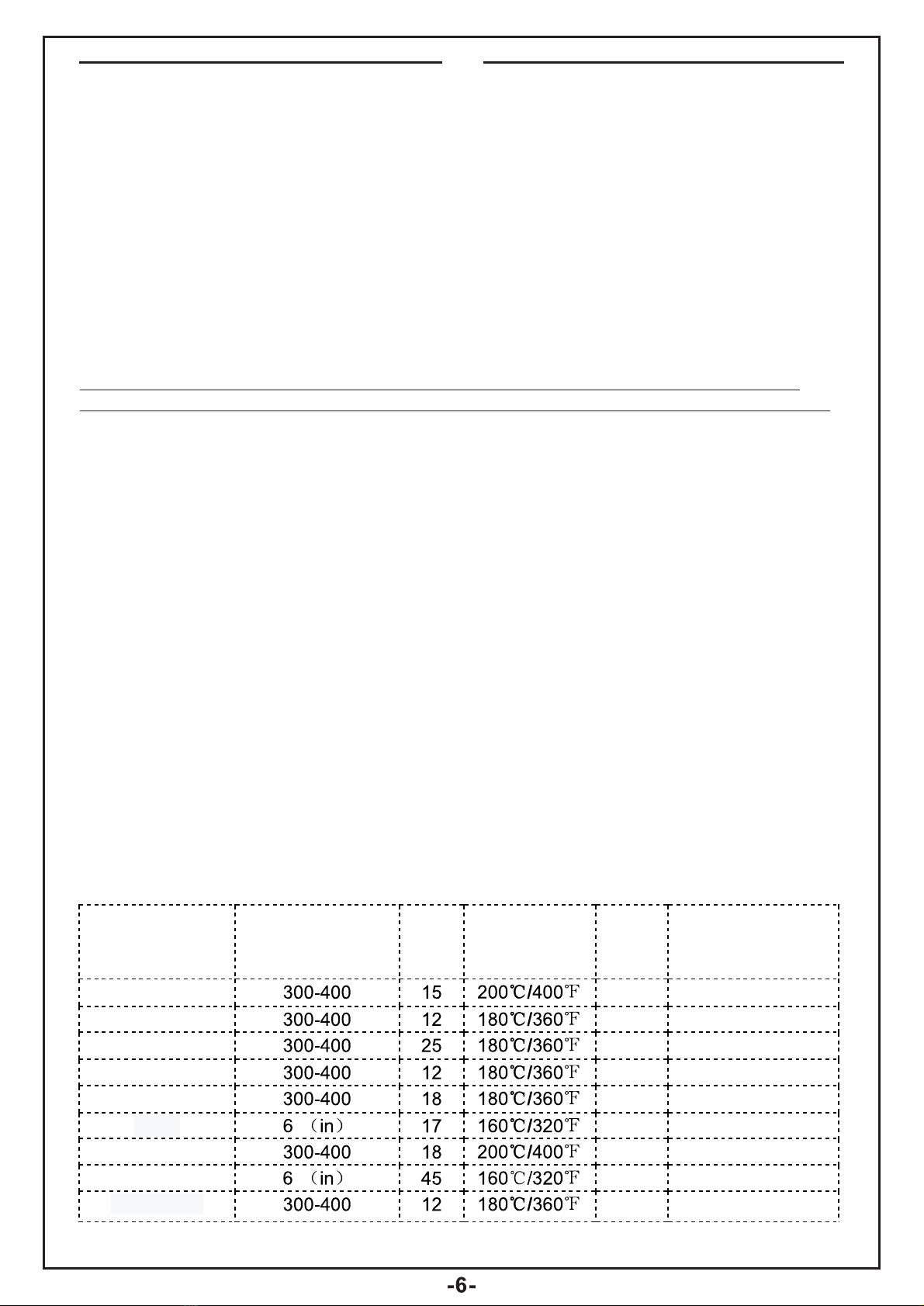 | | | | | | |
|---|---|---|---|---|---|
| | 300-400 | 15 | 200℃/400℉ | | |
| | 300-400 | 12 | 180℃/360℉ | | |
| | 300-400 | 25 | 180℃/360℉ | | |
| | 300-400 | 12 | 180℃/360℉ | | |
| | 300-400 | 18 | 180℃/360℉ | | |
| | 6 （in） | 17 | 160℃/320℉ | | |
| | 300-400 | 18 | 200℃/400℉ | | |
| | 6 （in） | 45 | 160℃/320℉ | | |
| | 300-400 | 12 | 180℃/360℉ | | |

-6-